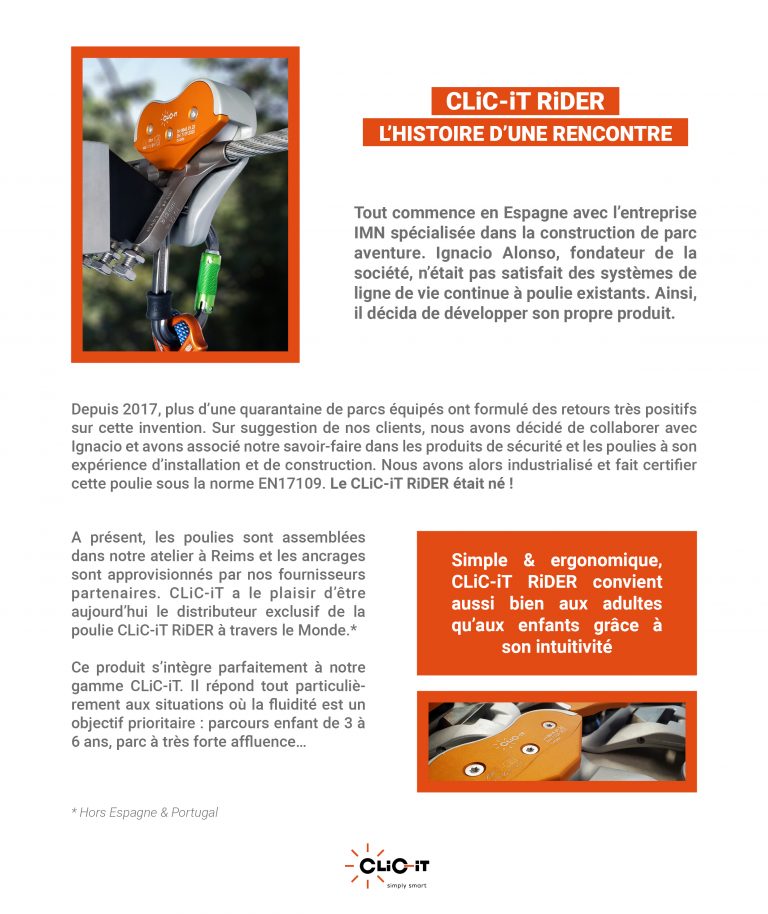 CLiC-iT RiDER
L'HISTOIRE D'UNE RENCONTRE

Tout commence en Espagne avec l'entreprise IMN spécialisée dans la construction de parc aventure. Ignacio Alonso, fondateur de la société, n'était pas satisfait des systèmes de ligne de vie continue à poulie existants. Ainsi, il décida de développer son propre produit.

Depuis 2017, plus d'une quarantaine de parcs équipés ont formulé des retours très positifs sur cette invention. Sur suggestion de nos clients, nous avons décidé de collaborer avec Ignacio et avons associé notre savoir-faire dans les produits de sécurité et les poulies à son expérience d'installation et de construction. Nous avons alors industrialisé et fait certifier cette poulie sous la norme EN17109. Le CLiC-iT RiDER était né !

A présent, les poulies sont assemblées dans notre atelier à Reims et les ancrages sont approvisionnés par nos fournisseurs partenaires. CLiC-iT a le plaisir d'être aujourd'hui le distributeur exclusif de la poulie CLiC-iT RiDER à travers le Monde.*

Ce produit s'intègre parfaitement à notre gamme CLiC-iT. Il répond tout particulièrement aux situations où la fluidité est un objectif prioritaire : parcours enfant de 3 à 6 ans, parc à très forte affluence…

Simple & ergonomique, CLiC-iT RiDER convient aussi bien aux adultes qu'aux enfants grâce à son intuitivité

* Hors Espagne & Portugal

CLiC-iT
simply smart